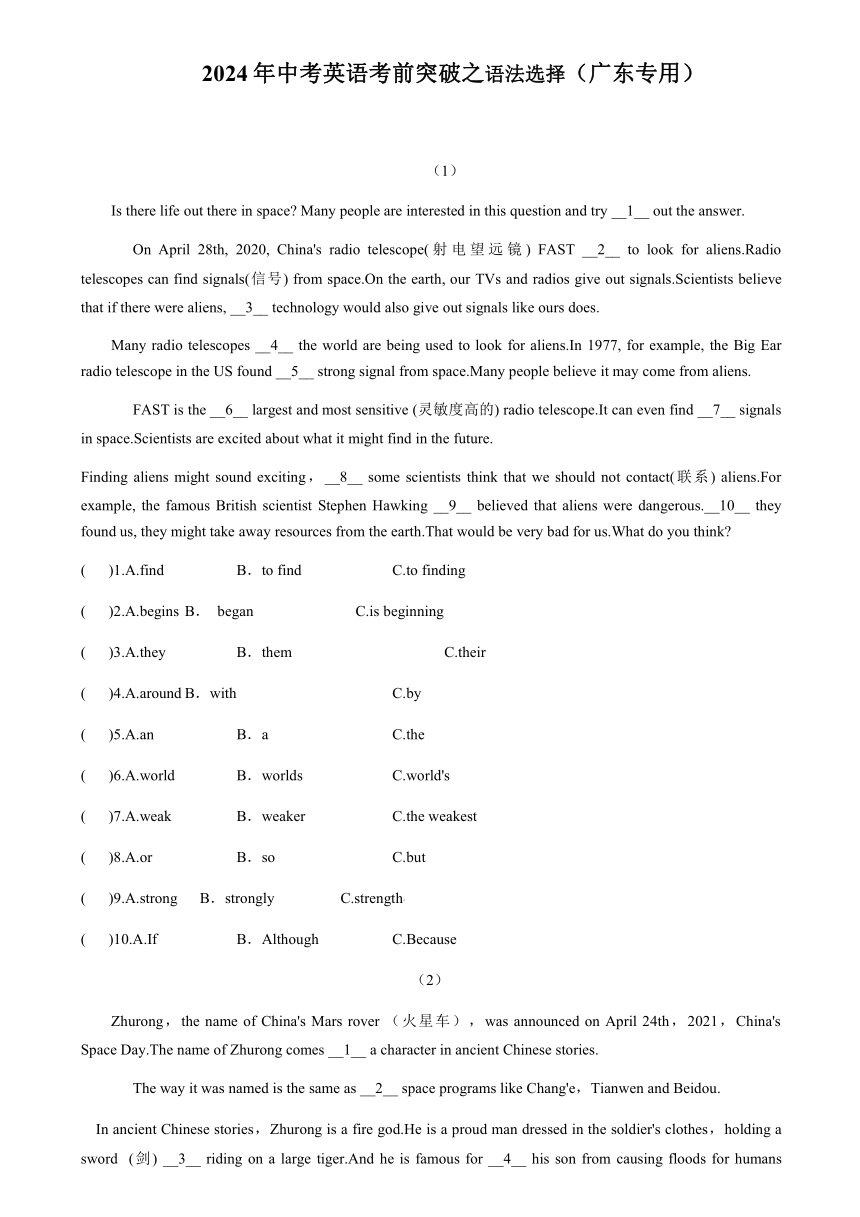 2024年中考英语考前突破之语法选择（广东专用）

（1）

Is there life out there in space? Many people are interested in this question and try __1__ out the answer.

On April 28th, 2020, China's radio telescope(射电望远镜) FAST __2__ to look for aliens.Radio telescopes can find signals(信号) from space.On the earth, our TVs and radios give out signals.Scientists believe that if there were aliens, __3__ technology would also give out signals like ours does.

Many radio telescopes __4__ the world are being used to look for aliens.In 1977, for example, the Big Ear radio telescope in the US found __5__ strong signal from space.Many people believe it may come from aliens.

FAST is the __6__ largest and most sensitive (灵敏度高的) radio telescope.It can even find __7__ signals in space.Scientists are excited about what it might find in the future.

Finding aliens might sound exciting，__8__ some scientists think that we should not contact(联系) aliens.For example, the famous British scientist Stephen Hawking __9__ believed that aliens were dangerous.__10__ they found us, they might take away resources from the earth.That would be very bad for us.What do you think?

(　　)1.A.find　B．to find　C.to finding

(　　)2.A.begins　B． began　C.is beginning

(　　)3.A.they　B．them　C.their

(　　)4.A.around　B．with　C.by

(　　)5.A.an　B．a　C.the

(　　)6.A.world　B．worlds　C.world's

(　　)7.A.weak　B．weaker　C.the weakest

(　　)8.A.or　B．so　C.but

(　　)9.A.strong　B．strongly　C.strength

(　　)10.A.If　B．Although　C.Because

（2）

Zhurong，the name of China's Mars rover （火星车），was announced on April 24th，2021，China's Space Day.The name of Zhurong comes __1__ a character in ancient Chinese stories.

The way it was named is the same as __2__ space programs like Chang'e，Tianwen and Beidou.

In ancient Chinese stories，Zhurong is a fire god.He is a proud man dressed in the soldier's clothes，holding a sword （剑） __3__ riding on a large tiger.And he is famous for __4__ his son from causing floods for humans